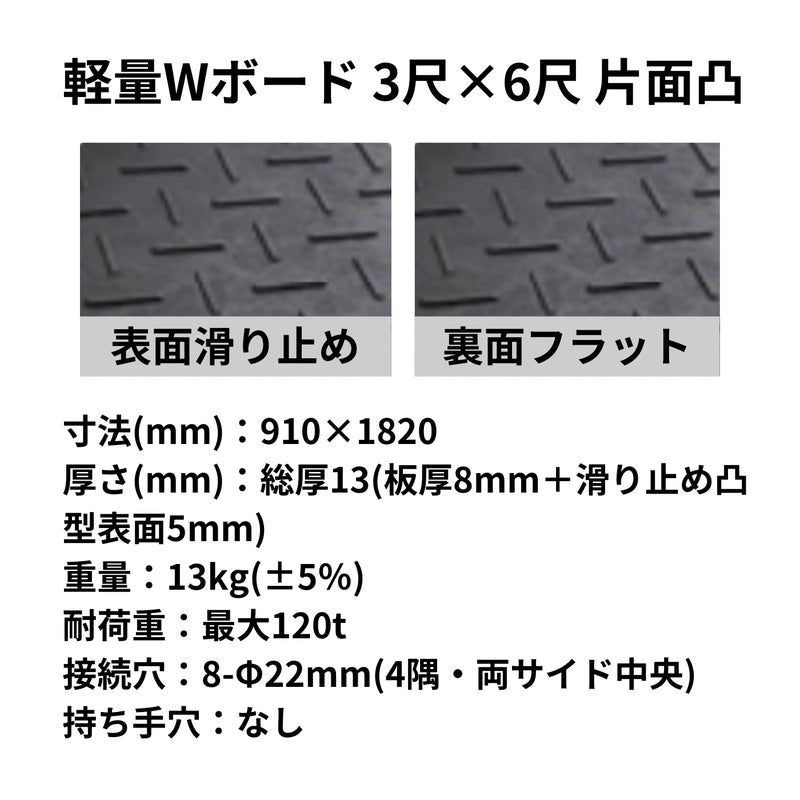 軽量Wボード 3尺×6尺 片面凸

表面滑り止め

裏面フラット

寸法(mm)：910×1820
厚さ(mm)：総厚13(板厚8mm＋滑り止め凸型表面5mm)
重量：13kg(±5%)
耐荷重：最大120t
接続穴：8-Φ22mm(4隅・両サイド中央)
持ち手穴：なし